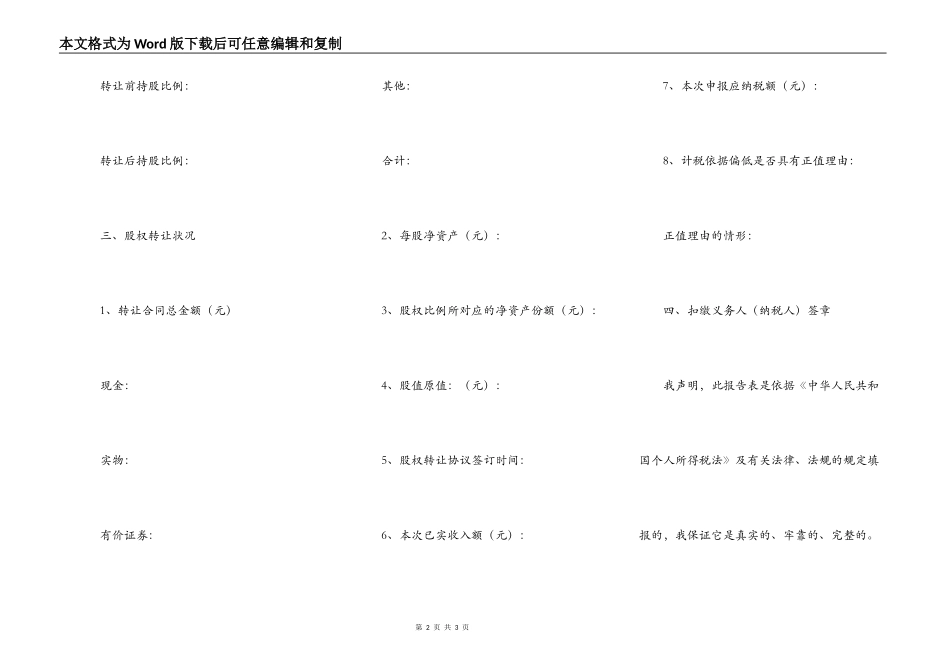 本文格式为Word版下载后可任意编辑和复制

转让前持股比例:

转让后持股比例:

三、股权转让状况

1、转让合同总金额(元)

现金:

实物:

有价证券:

其他:

合计:

2、每股净资产(元):

3、股权比例所对应的净资产份额(元):

4、股值原值:(元):

5、股权转让协议签订时间:

6、本次已实收入额(元):

7、本次申报应纳税额(元):

8、计税依据偏低是否具有正值理由:

正值理由的情形:

四、扣缴义务人(纳税人)签章

我声明,此报告表是依据《中华人民共和国个人所得税法》及有关法律、法规的规定填报的,我保证它是真实的、牢靠的、完整的。

第 2 页 共 3 页